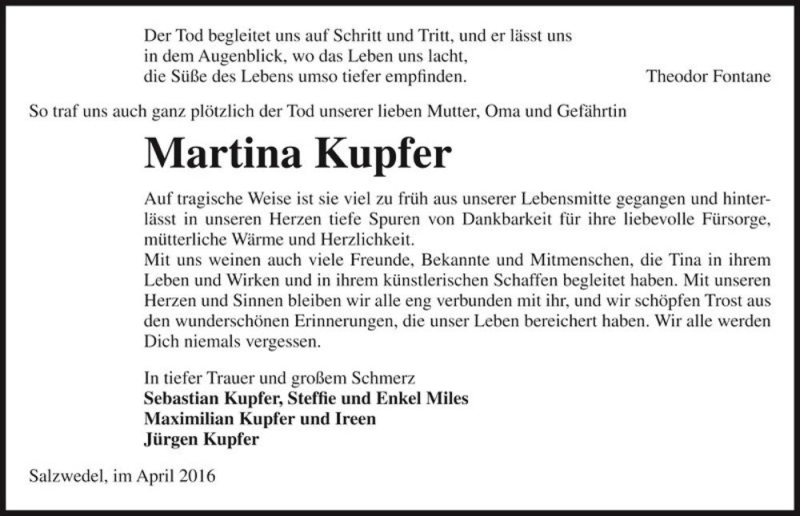 Der Tod begleitet uns auf Schritt und Tritt, und er lässt uns in dem Augenblick, wo das Leben uns lacht, die Süße des Lebens umso tiefer empfinden.

Theodor Fontane

So traf uns auch ganz plötzlich der Tod unserer lieben Mutter, Oma und Gefährtin

Martina Kupfer

Auf tragische Weise ist sie viel zu früh aus unserer Lebensmitte gegangen und hinterlässt in unseren Herzen tiefe Spuren von Dankbarkeit für ihre liebevolle Fürsorge, mütterliche Wärme und Herzlichkeit.
Mit uns weinen auch viele Freunde, Bekannte und Mitmenschen, die Tina in ihrem Leben und Wirken und in ihrem künstlerischen Schaffen begleitet haben. Mit unseren Herzen und Sinnen bleiben wir alle eng verbunden mit ihr, und wir schöpfen Trost aus den wunderschönen Erinnerungen, die unser Leben bereichert haben. Wir alle werden Dich niemals vergessen.

In tiefer Trauer und großem Schmerz
Sebastian Kupfer, Steffie und Enkel Miles
Maximilian Kupfer und Ireen
Jürgen Kupfer

Salzwedel, im April 2016